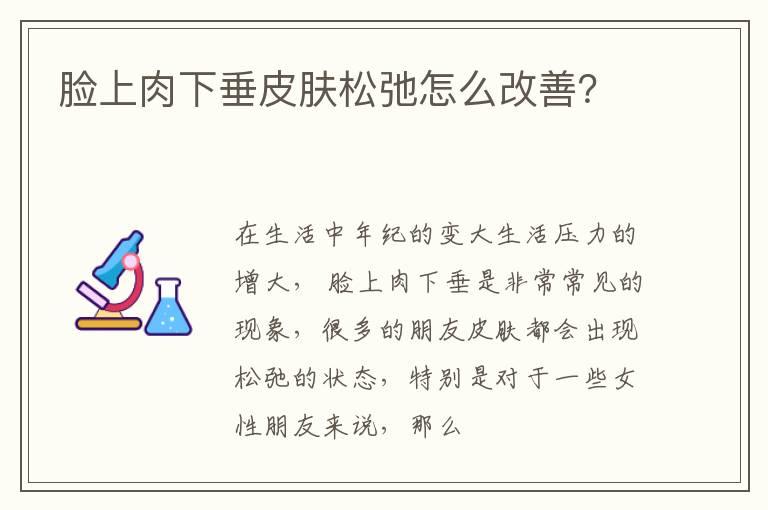 脸上肉下垂皮肤松弛怎么改善?

在生活中年纪的变大生活压力的增大，脸上肉下垂是非常常见的现象，很多的朋友皮肤都会出现松弛的状态，特别是对于一些女性朋友来说，那么